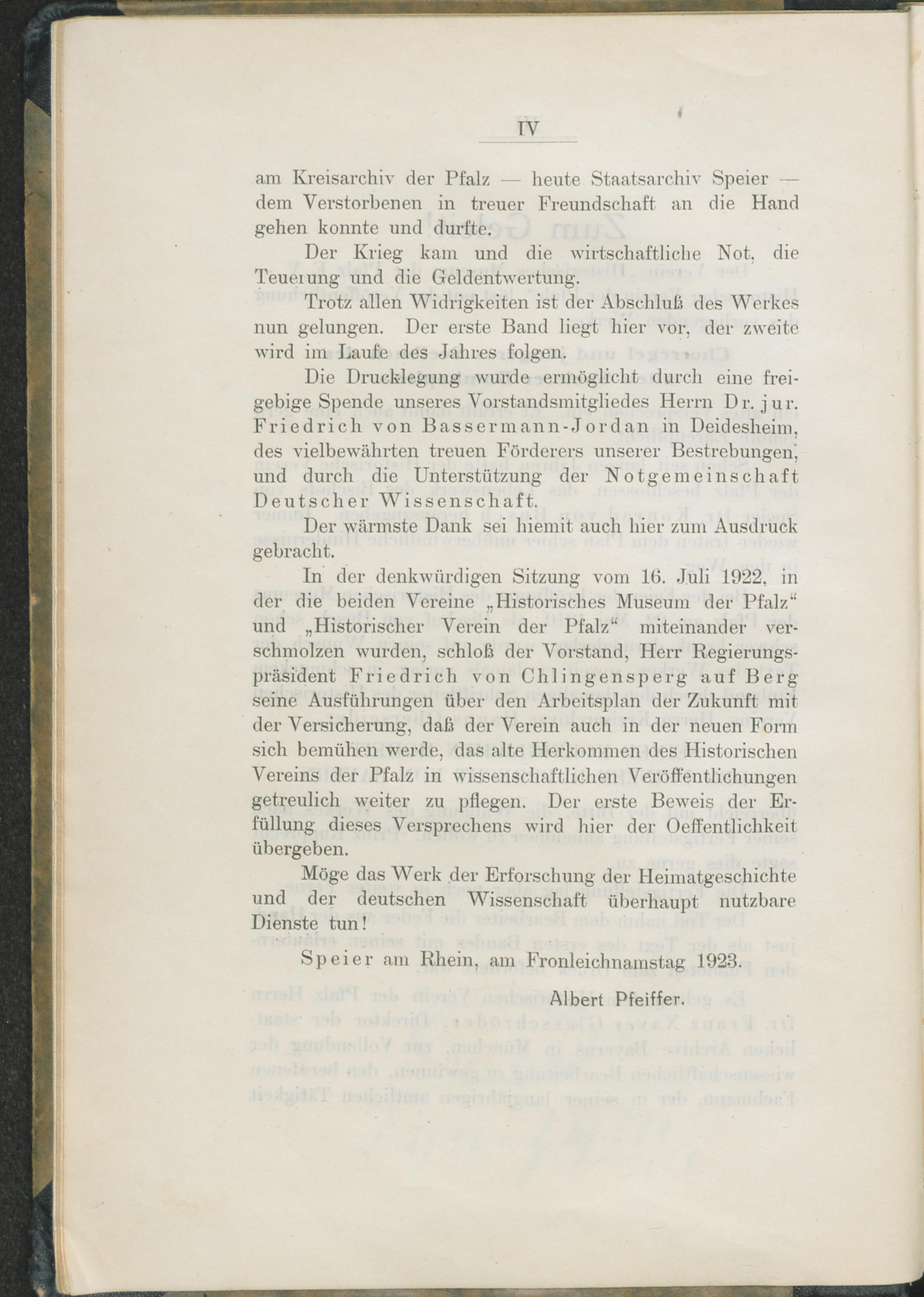 IV

am Kreisarchiv der Pfalz — heute Staatsarchiv Speier — dem Verstorbenen in treuer Freundschaft an die Hand gehen konnte und durfte.

Der Krieg kam und die wirtschaftliche Not, die Teuerung und die Geldentwertung.

Trotz allen Widrigkeiten ist der Abschluß des Werkes nun gelungen. Der erste Band liegt hier vor, der zweite wird im Laufe des Jahres folgen.

Die Drucklegung wurde ermöglicht durch eine freigebige Spende unseres Vorstandsmitgliedes Herrn Dr. jur. Friedrich von Bassermann-Jordan in Deidesheim, des vielbewährten treuen Förderers unserer Bestrebungen, und durch die Unterstützung der Notgemeinschaft Deutscher Wissenschaft.

Der wärmste Dank sei hiemit auch hier zum Ausdruck gebracht.

In der denkwürdigen Sitzung vom 16. Juli 1922, in der die beiden Vereine „Historisches Museum der Pfalz“ und „Historischer Verein der Pfalz“ miteinander verschmolzen wurden, schloß der Vorstand, Herr Regierungspräsident Friedrich von Chlingensperg auf Berg seine Ausführungen über den Arbeitsplan der Zukunft mit der Versicherung, daß der Verein auch in der neuen Form sich bemühen werde, das alte Herkommen des Historischen Vereins der Pfalz in wissenschaftlichen Veröffentlichungen getreulich weiter zu pflegen. Der erste Beweis der Erfüllung dieses Versprechens wird hier der Oeffentlichkeit übergeben.

Möge das Werk der Erforschung der Heimatgeschichte und der deutschen Wissenschaft überhaupt nutzbare Dienste tun!

Speier am Rhein, am Fronleichnamstag 1923.

Albert Pfeiffer.